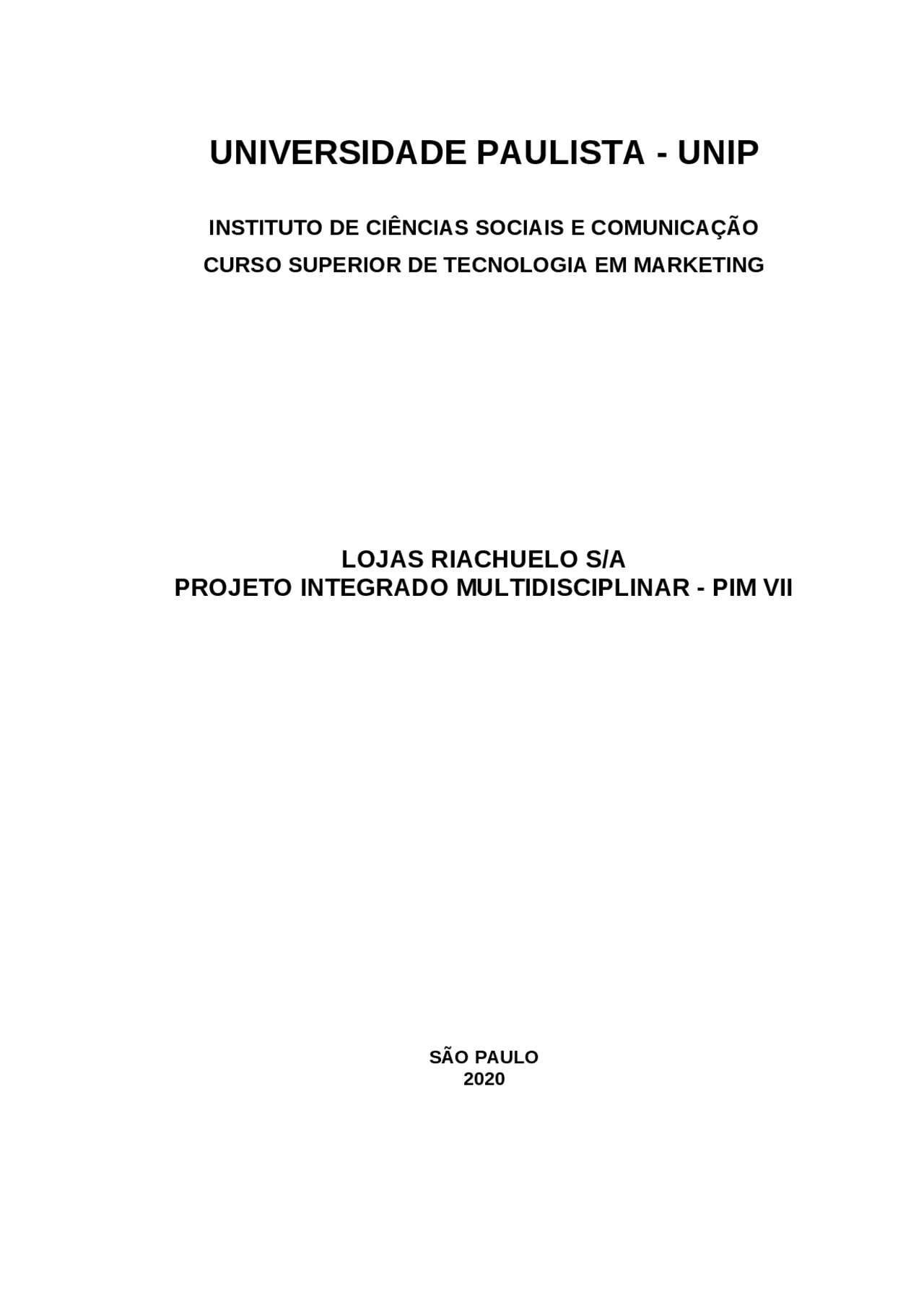 UNIVERSIDADE PAULISTA - UNIP

INSTITUTO DE CIÊNCIAS SOCIAIS E COMUNICAÇÃO
CURSO SUPERIOR DE TECNOLOGIA EM MARKETING

LOJAS RIACHUELO S/A
PROJETO INTEGRADO MULTIDISCIPLINAR - PIM VII

SÃO PAULO
2020